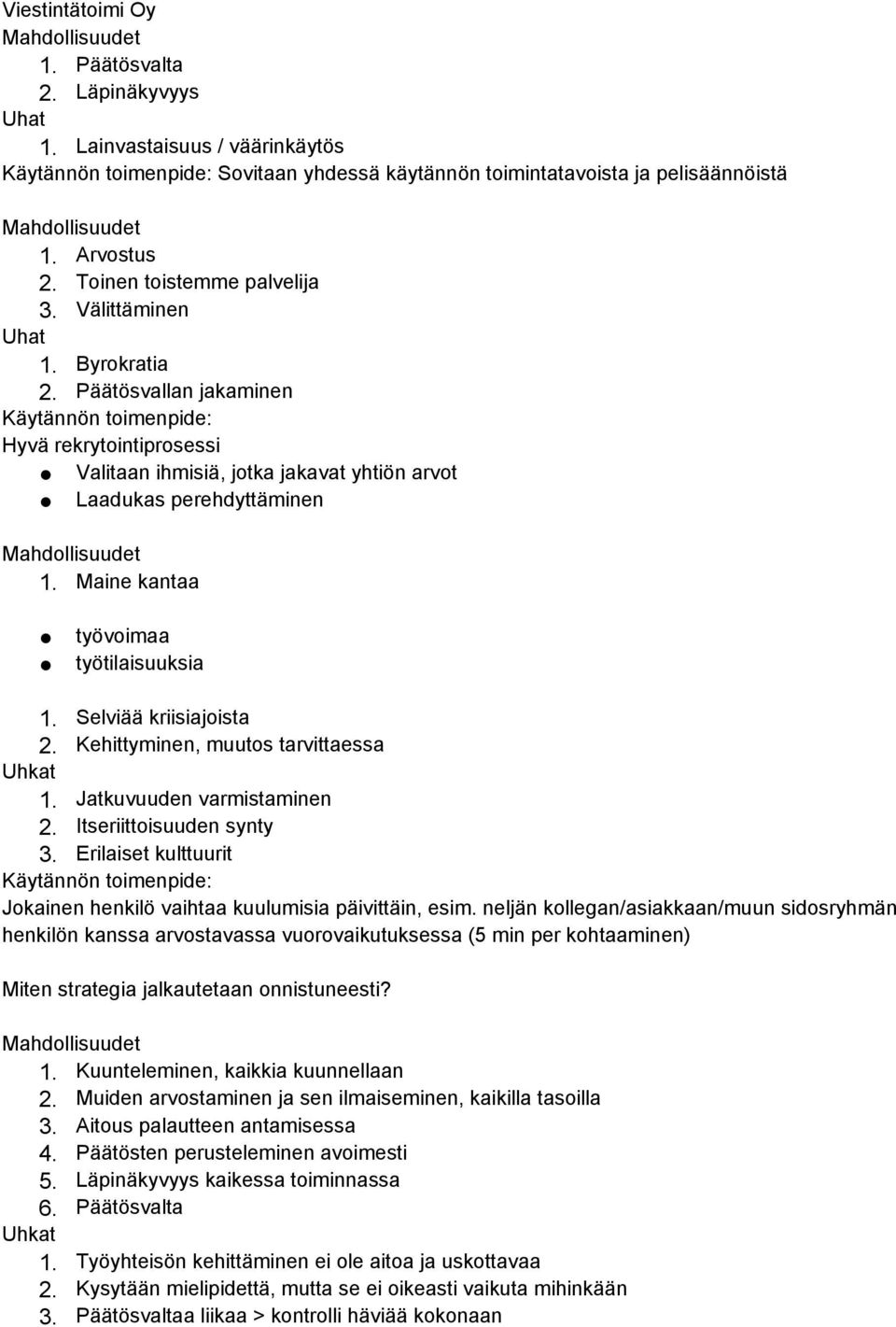 Viestintätoimi Oy
Mahdollisuudet
1. Päätösvalta
2. Läpinäkyvyys
Uhat
1. Lainvastaisuus / väärinkäytös
Käytännön toimenpide: Sovitaan yhdessä käytännön toimintatavoista ja pelisäännöistä

Mahdollisuudet
1. Arvostus
2. Toinen toistemme palvelija
3. Välittäminen
Uhat
1. Byrokratia
2. Päätösvallan jakaminen
Käytännön toimenpide:
Hyvä rekrytointiprosessi
● Valitaan ihmisiä, jotka jakavat yhtiön arvot
● Laadukas perehdyttäminen

Mahdollisuudet
1. Maine kantaa

● työvoimaa
● työtilaisuuksia

1. Selviää kriisiajoista
2. Kehittyminen, muutos tarvittaessa
Uhkat
1. Jatkuvuuden varmistaminen
2. Itseriittoisuuden synty
3. Erilaiset kulttuurit
Käytännön toimenpide:
Jokainen henkilö vaihtaa kuulumisia päivittäin, esim. neljän kollegan/asiakkaan/muun sidosryhmän henkilön kanssa arvostavassa vuorovaikutuksessa (5 min per kohtaaminen)

Miten strategia jalkautetaan onnistuneesti?

Mahdollisuudet
1. Kuunteleminen, kaikkia kuunnellaan
2. Muiden arvostaminen ja sen ilmaiseminen, kaikilla tasoilla
3. Aitous palautteen antamisessa
4. Päätösten perusteleminen avoimesti
5. Läpinäkyvyys kaikessa toiminnassa
6. Päätösvalta
Uhkat
1. Työyhteisön kehittäminen ei ole aitoa ja uskottavaa
2. Kysytään mielipidettä, mutta se ei oikeasti vaikuta mihinkään
3. Päätösvaltaa liikaa > kontrolli häviää kokonaan